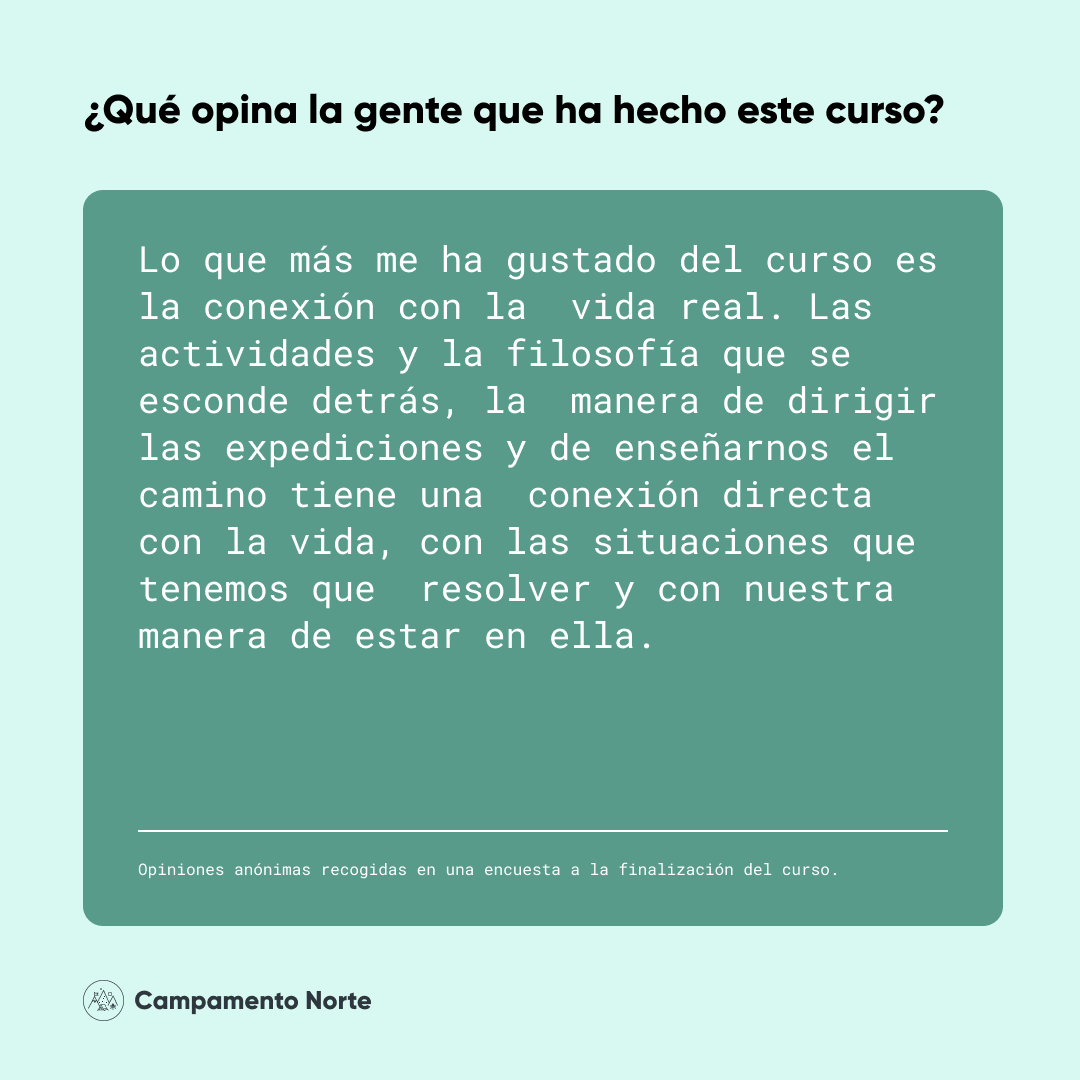 ¿Qué opina la gente que ha hecho este curso?

Lo que más me ha gustado del curso es la conexión con la vida real. Las actividades y la filosofía que se esconde detrás, la manera de dirigir las expediciones y de enseñarnos el camino tiene una conexión directa con la vida, con las situaciones que tenemos que resolver y con nuestra manera de estar en ella.

Opiniones anónimas recogidas en una encuesta a la finalización del curso.

Campamento Norte